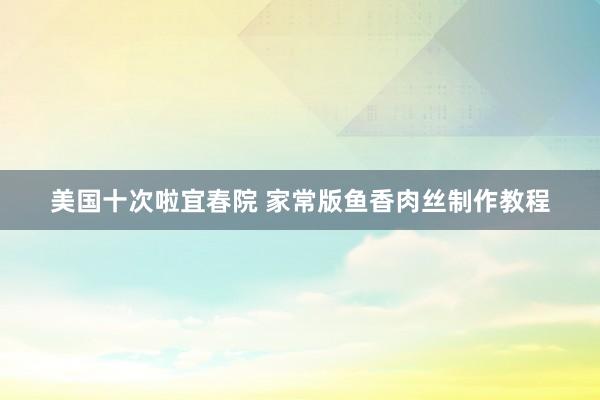 美国十次啦宜春院 家常版鱼香肉丝制作教程